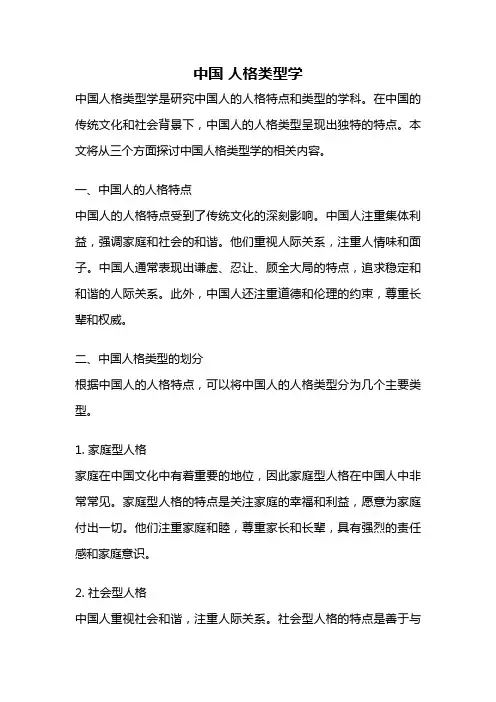 中国 人格类型学

中国人格类型学是研究中国人的人格特点和类型的学科。在中国的传统文化和社会背景下，中国人的人格类型呈现出独特的特点。本文将从三个方面探讨中国人格类型学的相关内容。

一、中国人的人格特点

中国人的人格特点受到了传统文化的深刻影响。中国人注重集体利益，强调家庭和社会的和谐。他们重视人际关系，注重人情味和面子。中国人通常表现出谦虚、忍让、顾全大局的特点，追求稳定和和谐的人际关系。此外，中国人还注重道德和伦理的约束，尊重长辈和权威。

二、中国人格类型的划分

根据中国人的人格特点，可以将中国人的人格类型分为几个主要类型。

1. 家庭型人格

家庭在中国文化中有着重要的地位，因此家庭型人格在中国人中非常常见。家庭型人格的特点是关注家庭的幸福和利益，愿意为家庭付出一切。他们注重家庭和睦，尊重家长和长辈，具有强烈的责任感和家庭意识。

2. 社会型人格

中国人重视社会和谐，注重人际关系。社会型人格的特点是善于与